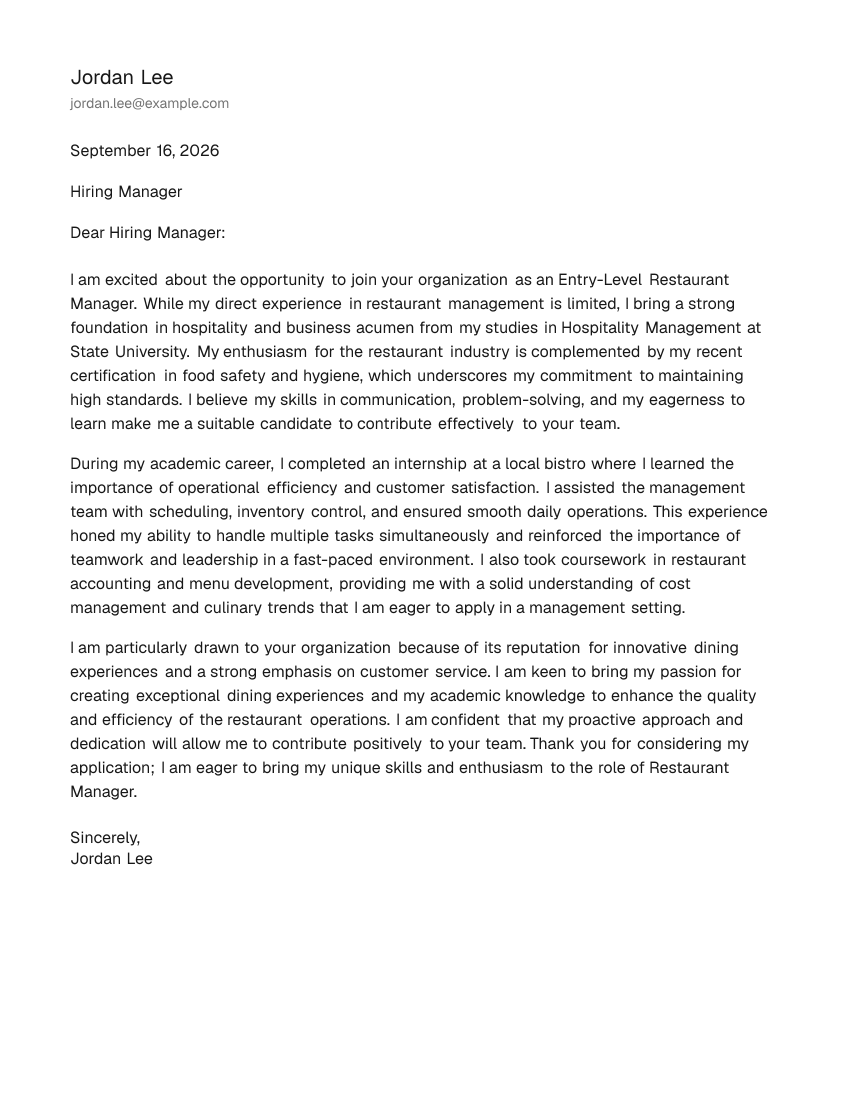 Jordan Lee
jordan.lee@example.com

September 16, 2026

Hiring Manager

Dear Hiring Manager:

I am excited about the opportunity to join your organization as an Entry-Level Restaurant Manager. While my direct experience in restaurant management is limited, I bring a strong foundation in hospitality and business acumen from my studies in Hospitality Management at State University. My enthusiasm for the restaurant industry is complemented by my recent certification in food safety and hygiene, which underscores my commitment to maintaining high standards. I believe my skills in communication, problem-solving, and my eagerness to learn make me a suitable candidate to contribute effectively to your team.

During my academic career, I completed an internship at a local bistro where I learned the importance of operational efficiency and customer satisfaction. I assisted the management team with scheduling, inventory control, and ensured smooth daily operations. This experience honed my ability to handle multiple tasks simultaneously and reinforced the importance of teamwork and leadership in a fast-paced environment. I also took coursework in restaurant accounting and menu development, providing me with a solid understanding of cost management and culinary trends that I am eager to apply in a management setting.

I am particularly drawn to your organization because of its reputation for innovative dining experiences and a strong emphasis on customer service. I am keen to bring my passion for creating exceptional dining experiences and my academic knowledge to enhance the quality and efficiency of the restaurant operations. I am confident that my proactive approach and dedication will allow me to contribute positively to your team. Thank you for considering my application; I am eager to bring my unique skills and enthusiasm to the role of Restaurant Manager.

Sincerely,
Jordan Lee